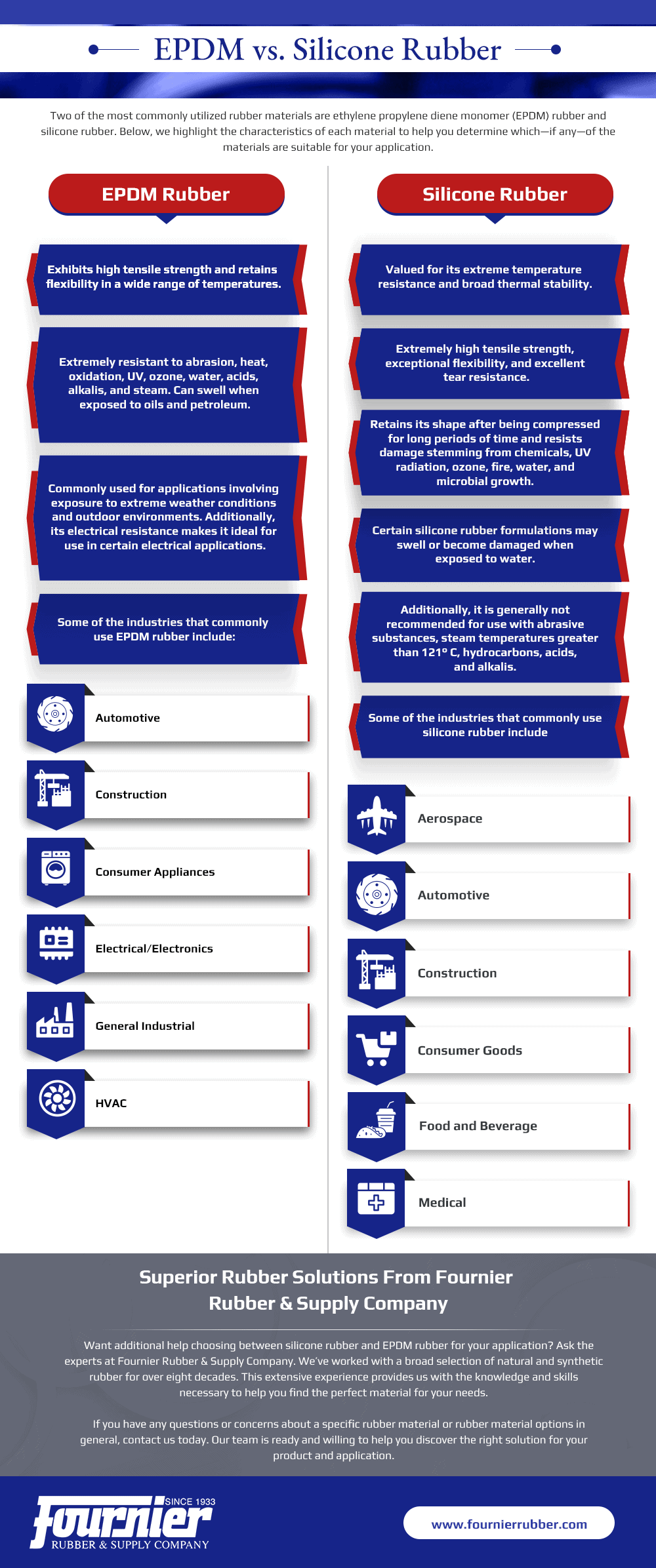 EPDM vs. Silicone Rubber

Two of the most commonly utilized rubber materials are ethylene propylene diene monomer (EPDM) rubber and silicone rubber. Below, we highlight the characteristics of each material to help you determine which—if any—of the materials are suitable for your application.

EPDM Rubber

Exhibits high tensile strength and retains flexibility in a wide range of temperatures.

Extremely resistant to abrasion, heat, oxidation, UV, ozone, water, acids, alkalis, and steam. Can swell when exposed to oils and petroleum.

Commonly used for applications involving exposure to extreme weather conditions and outdoor environments. Additionally, its electrical resistance makes it ideal for use in certain electrical applications.

Some of the industries that commonly use EPDM rubber include:

Automotive

Construction

Consumer Appliances

Electrical/Electronics

General Industrial

HVAC

Silicone Rubber

Valued for its extreme temperature resistance and broad thermal stability.

Extremely high tensile strength, exceptional flexibility, and excellent tear resistance.

Retains its shape after being compressed for long periods of time and resists damage stemming from chemicals, UV radiation, ozone, fire, water, and microbial growth.

Certain silicone rubber formulations may swell or become damaged when exposed to water.

Additionally, it is generally not recommended for use with abrasive substances, steam temperatures greater than 121° C, hydrocarbons, acids, and alkalis.

Some of the industries that commonly use silicone rubber include

Aerospace

Automotive

Construction

Consumer Goods

Food and Beverage

Medical

Superior Rubber Solutions From Fournier Rubber & Supply Company

Want additional help choosing between silicone rubber and EPDM rubber for your application? Ask the experts at Fournier Rubber & Supply Company. We've worked with a broad selection of natural and synthetic rubber for over eight decades. This extensive experience provides us with the knowledge and skills necessary to help you find the perfect material for your needs.

If you have any questions or concerns about a specific rubber material or rubber material options in general, contact us today. Our team is ready and willing to help you discover the right solution for your product and application.

SINCE 1933
Fournier
RUBBER & SUPPLY COMPANY

www.fournierrubber.com